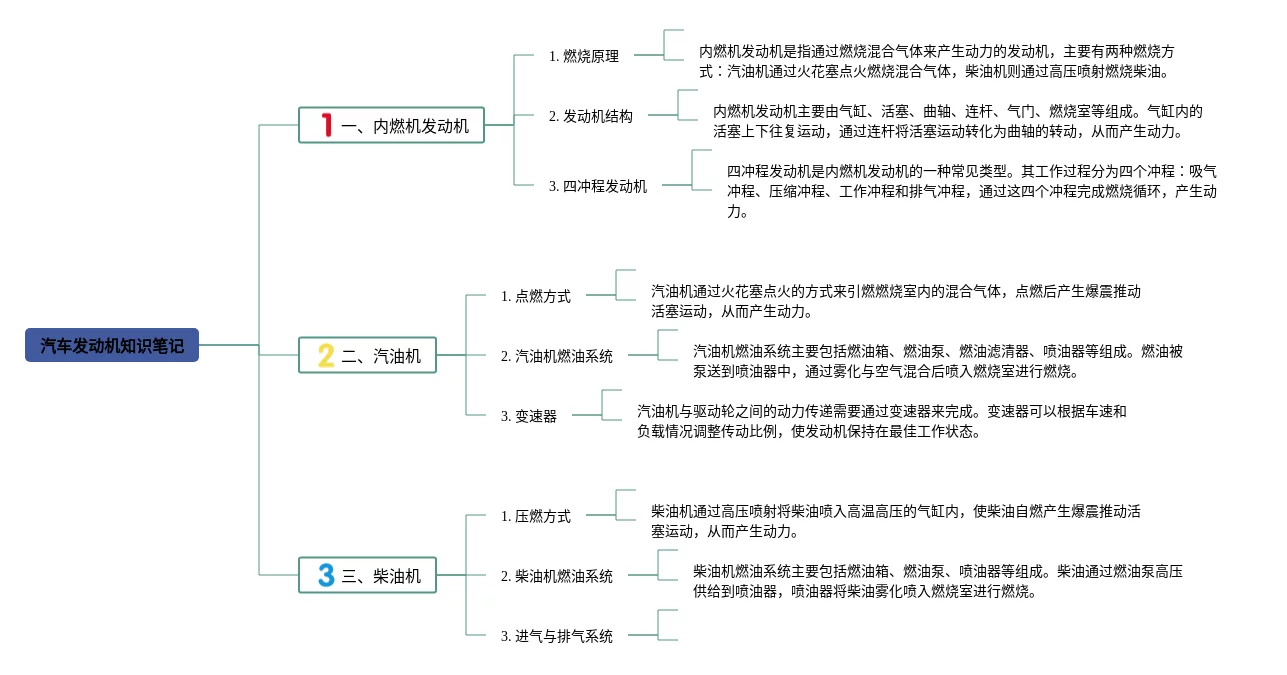 汽车发动机知识笔记

1 一、内燃机发动机

1. 燃烧原理

内燃机发动机是指通过燃烧混合气体来产生动力的发动机，主要有两种燃烧方式：汽油机通过火花塞点火燃烧混合气体，柴油机则通过高压喷射燃烧柴油。

2. 发动机结构

内燃机发动机主要由气缸、活塞、曲轴、连杆、气门、燃烧室等组成。气缸内的活塞上下往复运动，通过连杆将活塞运动转化为曲轴的转动，从而产生动力。

3. 四冲程发动机

四冲程发动机是内燃机发动机的一种常见类型。其工作过程分为四个冲程：吸气冲程、压缩冲程、工作冲程和排气冲程，通过这四个冲程完成燃烧循环，产生动力。

2 二、汽油机

1. 点燃方式

汽油机通过火花塞点火的方式来引燃燃烧室内的混合气体，点燃后产生爆震推动活塞运动，从而产生动力。

2. 汽油机燃油系统

汽油机燃油系统主要包括燃油箱、燃油泵、燃油滤清器、喷油器等组成。燃油被泵送到喷油器中，通过雾化与空气混合后喷入燃烧室进行燃烧。

3. 变速器

汽油机与驱动轮之间的动力传递需要通过变速器来完成。变速器可以根据车速和负载情况调整传动比例，使发动机保持在最佳工作状态。

3 三、柴油机

1. 压燃方式

柴油机通过高压喷射将柴油喷入高温高压的气缸内，使柴油自燃产生爆震推动活塞运动，从而产生动力。

2. 柴油机燃油系统

柴油机燃油系统主要包括燃油箱、燃油泵、喷油器等组成。柴油通过燃油泵高压供给到喷油器，喷油器将柴油雾化喷入燃烧室进行燃烧。

3. 进气与排气系统